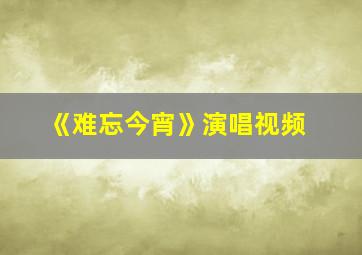 《难忘今宵》演唱视频